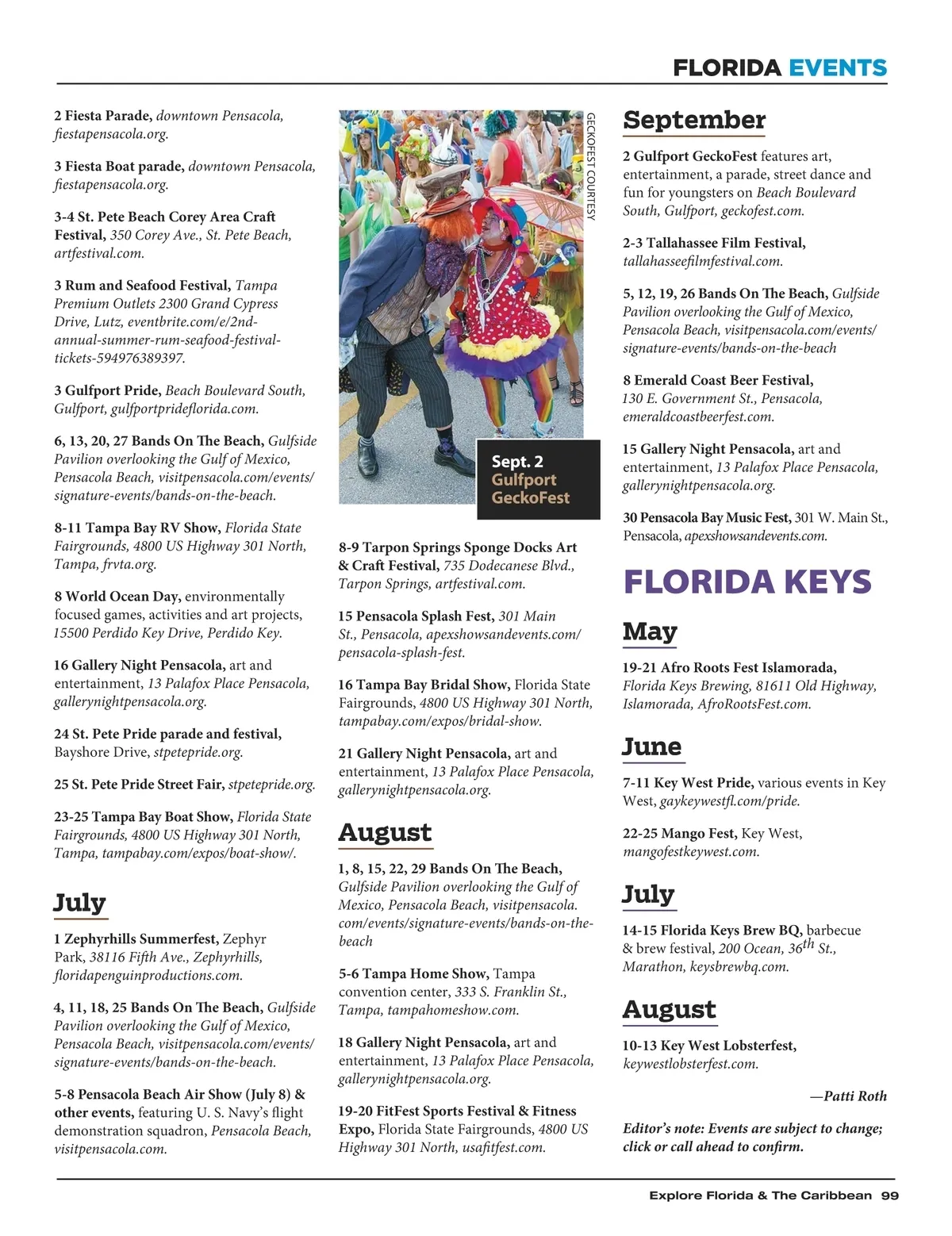 FLORIDA EVENTS

2 Fiesta Parade, downtown Pensacola, fiestapensacola.org.

3 Fiesta Boat parade, downtown Pensacola, fiestapensacola.org.

3-4 St. Pete Beach Corey Area Craft Festival, 350 Corey Ave., St. Pete Beach, artfestival.com.

3 Rum and Seafood Festival, Tampa Premium Outlets 2300 Grand Cypress Drive, Lutz, eventbrite.com/e/2nd-annual-summer-rum-seafood-festival-tickets-594976389397.

3 Gulfport Pride, Beach Boulevard South, Gulfport, gulfportprideflorida.com.

6, 13, 20, 27 Bands On The Beach, Gulfside Pavilion overlooking the Gulf of Mexico, Pensacola Beach, visitpensacola.com/events/signature-events/bands-on-the-beach.

8-11 Tampa Bay RV Show, Florida State Fairgrounds, 4800 US Highway 301 North, Tampa, frvta.org.

8 World Ocean Day, environmentally focused games, activities and art projects, 15500 Perdido Key Drive, Perdido Key.

16 Gallery Night Pensacola, art and entertainment, 13 Palafox Place Pensacola, gallerynightpensacola.org.

24 St. Pete Pride parade and festival, Bayshore Drive, stpetepride.org.

25 St. Pete Pride Street Fair, stpetepride.org.

23-25 Tampa Bay Boat Show, Florida State Fairgrounds, 4800 US Highway 301 North, Tampa, tampabay.com/expos/boat-show/.

July

1 Zephyrhills Summerfest, Zephyr Park, 38116 Fifth Ave., Zephyrhills, floridapenguinproductions.com.

4, 11, 18, 25 Bands On The Beach, Gulfside Pavilion overlooking the Gulf of Mexico, Pensacola Beach, visitpensacola.com/events/signature-events/bands-on-the-beach.

5-8 Pensacola Beach Air Show (July 8) & other events, featuring U. S. Navy's flight demonstration squadron, Pensacola Beach, visitpensacola.com.

GECKOFEST COURTESY

Sept. 2
Gulfport
GeckoFest

8-9 Tarpon Springs Sponge Docks Art & Craft Festival, 735 Dodecanese Blvd., Tarpon Springs, artfestival.com.

15 Pensacola Splash Fest, 301 Main St., Pensacola, apexshowsandevents.com/pensacola-splash-fest.

16 Tampa Bay Bridal Show, Florida State Fairgrounds, 4800 US Highway 301 North, tampabay.com/expos/bridal-show.

21 Gallery Night Pensacola, art and entertainment, 13 Palafox Place Pensacola, gallerynightpensacola.org.

August

1, 8, 15, 22, 29 Bands On The Beach, Gulfside Pavilion overlooking the Gulf of Mexico, Pensacola Beach, visitpensacola.com/events/signature-events/bands-on-the-beach

5-6 Tampa Home Show, Tampa convention center, 333 S. Franklin St., Tampa, tampahomeshow.com.

18 Gallery Night Pensacola, art and entertainment, 13 Palafox Place Pensacola, gallerynightpensacola.org.

19-20 FitFest Sports Festival & Fitness Expo, Florida State Fairgrounds, 4800 US Highway 301 North, usafitfest.com.

September

2 Gulfport GeckoFest features art, entertainment, a parade, street dance and fun for youngsters on Beach Boulevard South, Gulfport, geckofest.com.

2-3 Tallahassee Film Festival, tallahasseefilmfestival.com.

5, 12, 19, 26 Bands On The Beach, Gulfside Pavilion overlooking the Gulf of Mexico, Pensacola Beach, visitpensacola.com/events/signature-events/bands-on-the-beach

8 Emerald Coast Beer Festival, 130 E. Government St., Pensacola, emeraldcoastbeerfest.com.

15 Gallery Night Pensacola, art and entertainment, 13 Palafox Place Pensacola, gallerynightpensacola.org.

30 Pensacola Bay Music Fest, 301 W. Main St., Pensacola, apexshowsandevents.com.

FLORIDA KEYS

May

19-21 Afro Roots Fest Islamorada, Florida Keys Brewing, 81611 Old Highway, Islamorada, AfroRootsFest.com.

June

7-11 Key West Pride, various events in Key West, gaykeywestfl.com/pride.

22-25 Mango Fest, Key West, mangofestkeywest.com.

July

14-15 Florida Keys Brew BQ, barbecue & brew festival, 200 Ocean, 36$^{th}$ St., Marathon, keysbrewbq.com.

August

10-13 Key West Lobsterfest, keywestlobsterfest.com.

—Patti Roth

Editor's note: Events are subject to change; click or call ahead to confirm.

Explore Florida & The Caribbean 99